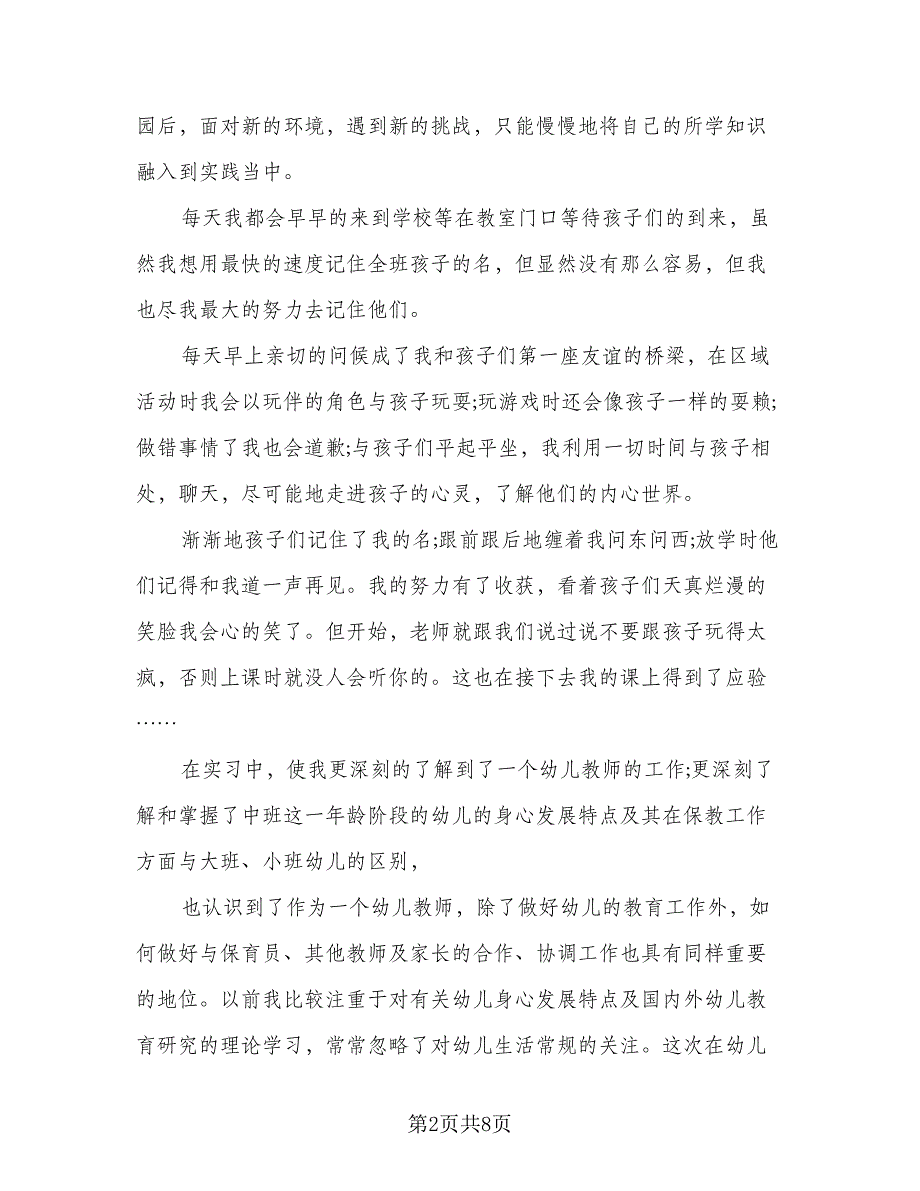 园后，面对新的环境，遇到新的挑战，只能慢慢地将自己的所学知识融入到实践当中。

每天我都会早早的来到学校等在教室门口等待孩子们的到来，虽然我想用最快的速度记住全班孩子的名，但显然没有那么容易，但我也尽我最大的努力去记住他们。

每天早上亲切的问候成了我和孩子们第一座友谊的桥梁，在区域活动时我会以玩伴的角色与孩子玩耍;玩游戏时还会像孩子一样的耍赖;做错事情了我也会道歉;与孩子们平起平坐，我利用一切时间与孩子相处，聊天，尽可能地走进孩子的心灵，了解他们的内心世界。

渐渐地孩子们记住了我的名;跟前跟后地缠着我问东问西;放学时他们记得和我道一声再见。我的努力有了收获，看着孩子们天真烂漫的笑脸我会心的笑了。但开始，老师就跟我们说过说不要跟孩子玩得太疯，否则上课时就没人会听你的。这也在接下去我的课上得到了应验……

在实习中，使我更深刻的了解到了一个幼儿教师的工作;更深刻了解和掌握了中班这一年龄阶段的幼儿的身心发展特点及其在保教工作方面与大班、小班幼儿的区别，

也认识到了作为一个幼儿教师，除了做好幼儿的教育工作外，如何做好与保育员、其他教师及家长的合作、协调工作也具有同样重要的地位。以前我比较注重于对有关幼儿身心发展特点及国内外幼儿教育研究的理论学习，常常忽略了对幼儿生活常规的关注。这次在幼儿

第2页共8页